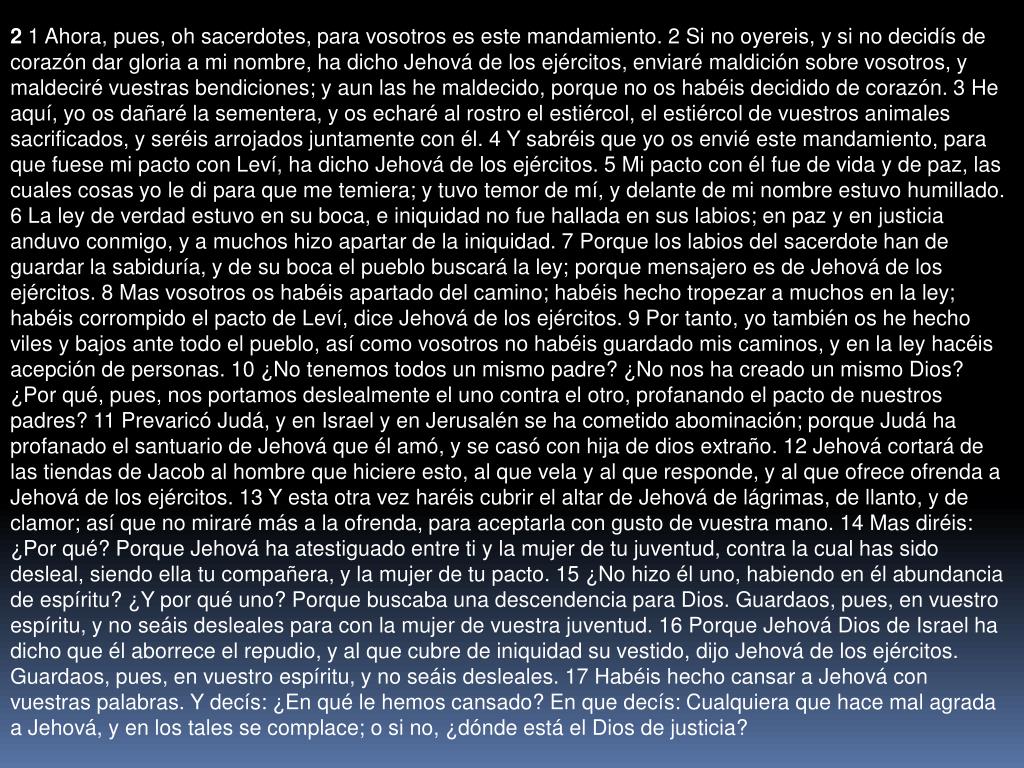 2 1 Ahora, pues, oh sacerdotes, para vosotros es este mandamiento. 2 Si no oyereis, y si no decidís de corazón dar gloria a mi nombre, ha dicho Jehová de los ejércitos, enviaré maldición sobre vosotros, y maldeciré vuestras bendiciones; y aun las he maldecido, porque no os habéis decidido de corazón. 3 He aquí, yo os dañaré la sementera, y os echaré al rostro el estiércol, el estiércol de vuestros animales sacrificados, y seréis arrojados juntamente con él. 4 Y sabréis que yo os envié este mandamiento, para que fuese mi pacto con Leví, ha dicho Jehová de los ejércitos. 5 Mi pacto con él fue de vida y de paz, las cuales cosas yo le di para que me temiera; y tuvo temor de mí, y delante de mi nombre estuvo humillado. 6 La ley de verdad estuvo en su boca, e iniquidad no fue hallada en sus labios; en paz y en justicia anduvo conmigo, y a muchos hizo apartar de la iniquidad. 7 Porque los labios del sacerdote han de guardar la sabiduría, y de su boca el pueblo buscará la ley; porque mensajero es de Jehová de los ejércitos. 8 Mas vosotros os habéis apartado del camino; habéis hecho tropezar a muchos en la ley; habéis corrompido el pacto de Leví, dice Jehová de los ejércitos. 9 Por tanto, yo también os he hecho viles y bajos ante todo el pueblo, así como vosotros no habéis guardado mis caminos, y en la ley hacéis acepción de personas. 10 ¿No tenemos todos un mismo padre? ¿No nos ha creado un mismo Dios? ¿Por qué, pues, nos portamos deslealmente el uno contra el otro, profanando el pacto de nuestros padres? 11 Prevaricó Judá, y en Israel y en Jerusalén se ha cometido abominación; porque Judá ha profanado el santuario de Jehová que él amó, y se casó con hija de dios extraño. 12 Jehová cortará de las tiendas de Jacob al hombre que hiciere esto, al que vela y al que responde, y al que ofrece ofrenda a Jehová de los ejércitos. 13 Y esta otra vez haréis cubrir el altar de Jehová de lágrimas, de llanto, y de clamor; así que no miraré más a la ofrenda, para aceptarla con gusto de vuestra mano. 14 Mas diréis: ¿Por qué? Porque Jehová ha atestiguado entre ti y la mujer de tu juventud, contra la cual has sido desleal, siendo ella tu compañera, y la mujer de tu pacto. 15 ¿No hizo él uno, habiendo en él abundancia de espíritu? ¿Y por qué uno? Porque buscaba una descendencia para Dios. Guardaos, pues, en vuestro espíritu, y no seáis desleales para con la mujer de vuestra juventud. 16 Porque Jehová Dios de Israel ha dicho que él aborrece el repudio, y al que cubre de iniquidad su vestido, dijo Jehová de los ejércitos. Guardaos, pues, en vuestro espíritu, y no seáis desleales. 17 Habéis hecho cansar a Jehová con vuestras palabras. Y decís: ¿En qué le hemos cansado? En que decís: Cualquiera que hace mal agrada a Jehová, y en los tales se complace; o si no, ¿dónde está el Dios de justicia?